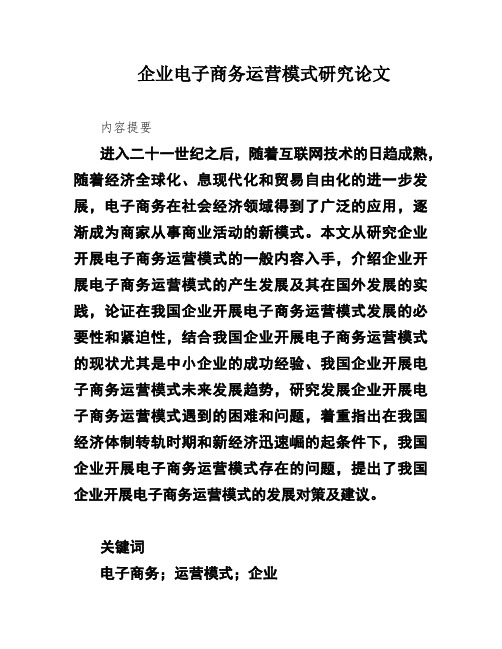 企业电子商务运营模式研究论文

内容提要

进入二十一世纪之后，随着互联网技术的日趋成熟，随着经济全球化、息现代化和贸易自由化的进一步发展，电子商务在社会经济领域得到了广泛的应用，逐渐成为商家从事商业活动的新模式。本文从研究企业开展电子商务运营模式的一般内容入手，介绍企业开展电子商务运营模式的产生发展及其在国外发展的实践，论证在我国企业开展电子商务运营模式发展的必要性和紧迫性，结合我国企业开展电子商务运营模式的现状尤其是中小企业的成功经验、我国企业开展电子商务运营模式未来发展趋势，研究发展企业开展电子商务运营模式遇到的困难和问题，着重指出在我国经济体制转轨时期和新经济迅速崛的起条件下，我国企业开展电子商务运营模式存在的问题，提出了我国企业开展电子商务运营模式的发展对策及建议。

关键词

电子商务；运营模式；企业